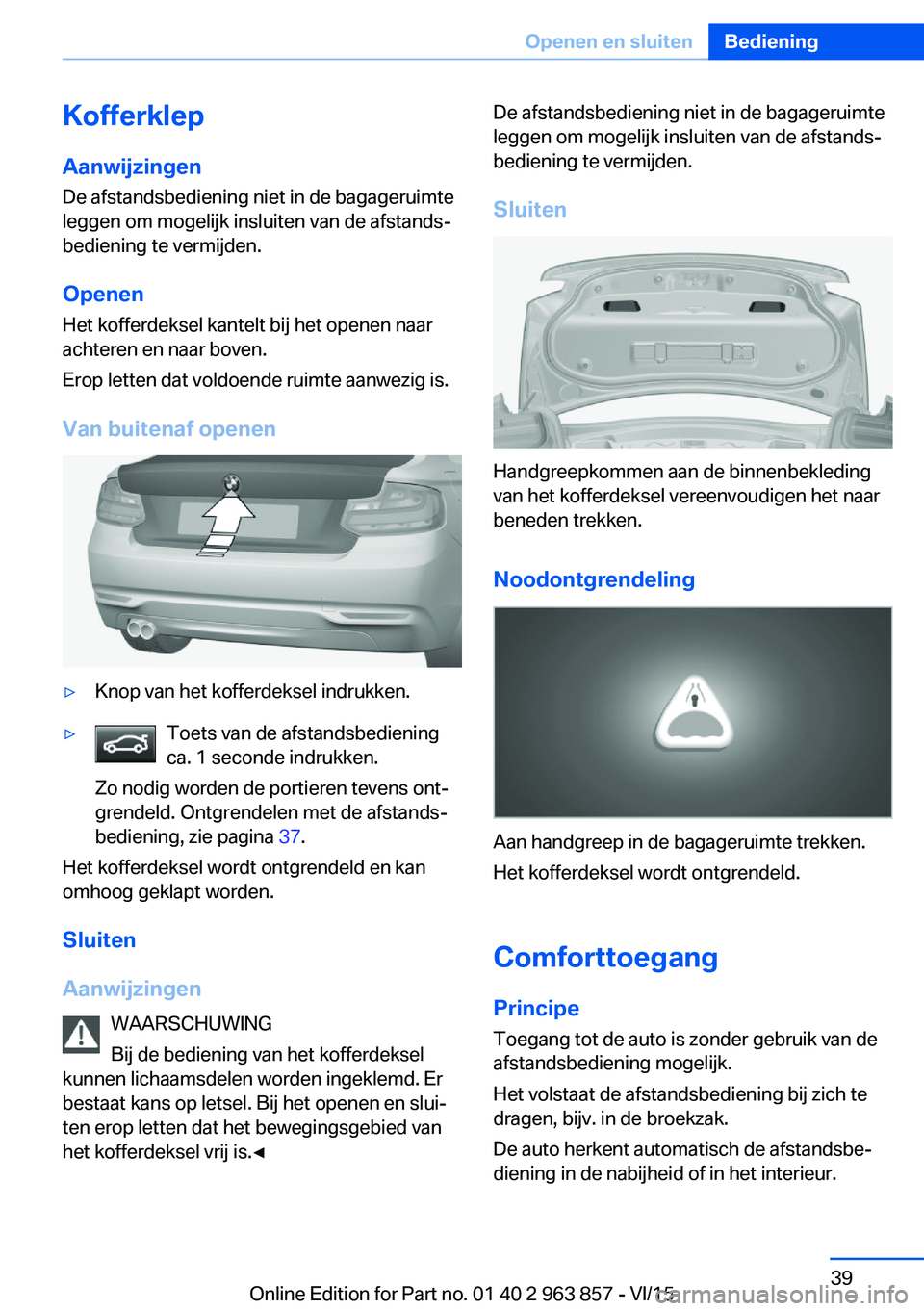 Openen en sluiten Bediening

Kofferklep

Aanwijzingen

De afstandsbediening niet in de bagageruimte leggen om mogelijk insluiten van de afstandsbediening te vermijden.

Openen

Het kofferdeksel kantelt bij het openen naar achteren en naar boven.

Erop letten dat voldoende ruimte aanwezig is.

Van buitenaf openen

▷ Knop van het kofferdeksel indrukken.

▷ Toets van de afstandsbediening ca. 1 seconde indrukken.

Zo nodig worden de portieren tevens ontgrendeld. Ontgrendelen met de afstandsbediening, zie pagina 37.

Het kofferdeksel wordt ontgrendeld en kan omhoog geklapt worden.

Sluiten

Aanwijzingen

WAARSCHUWING

Bij de bediening van het kofferdeksel kunnen lichaamsdelen worden ingeklemd. Er bestaat kans op letsel. Bij het openen en sluiten erop letten dat het bewegingsgebied van het kofferdeksel vrij is.◄

De afstandsbediening niet in de bagageruimte leggen om mogelijk insluiten van de afstandsbediening te vermijden.

Sluiten

Handgreepkommen aan de binnenbekleding van het kofferdeksel vereenvoudigen het naar beneden trekken.

Noodontgrendeling

Aan handgreep in de bagageruimte trekken.

Het kofferdeksel wordt ontgrendeld.

Comforttoegang

Principe

Toegang tot de auto is zonder gebruik van de afstandsbediening mogelijk.

Het volstaat de afstandsbediening bij zich te dragen, bijv. in de broekzak.

De auto herkent automatisch de afstandsbediening in de nabijheid of in het interieur.

39

Online Edition for Part no. 01 40 2 963 857 - VI/15 carmanualsonline.info